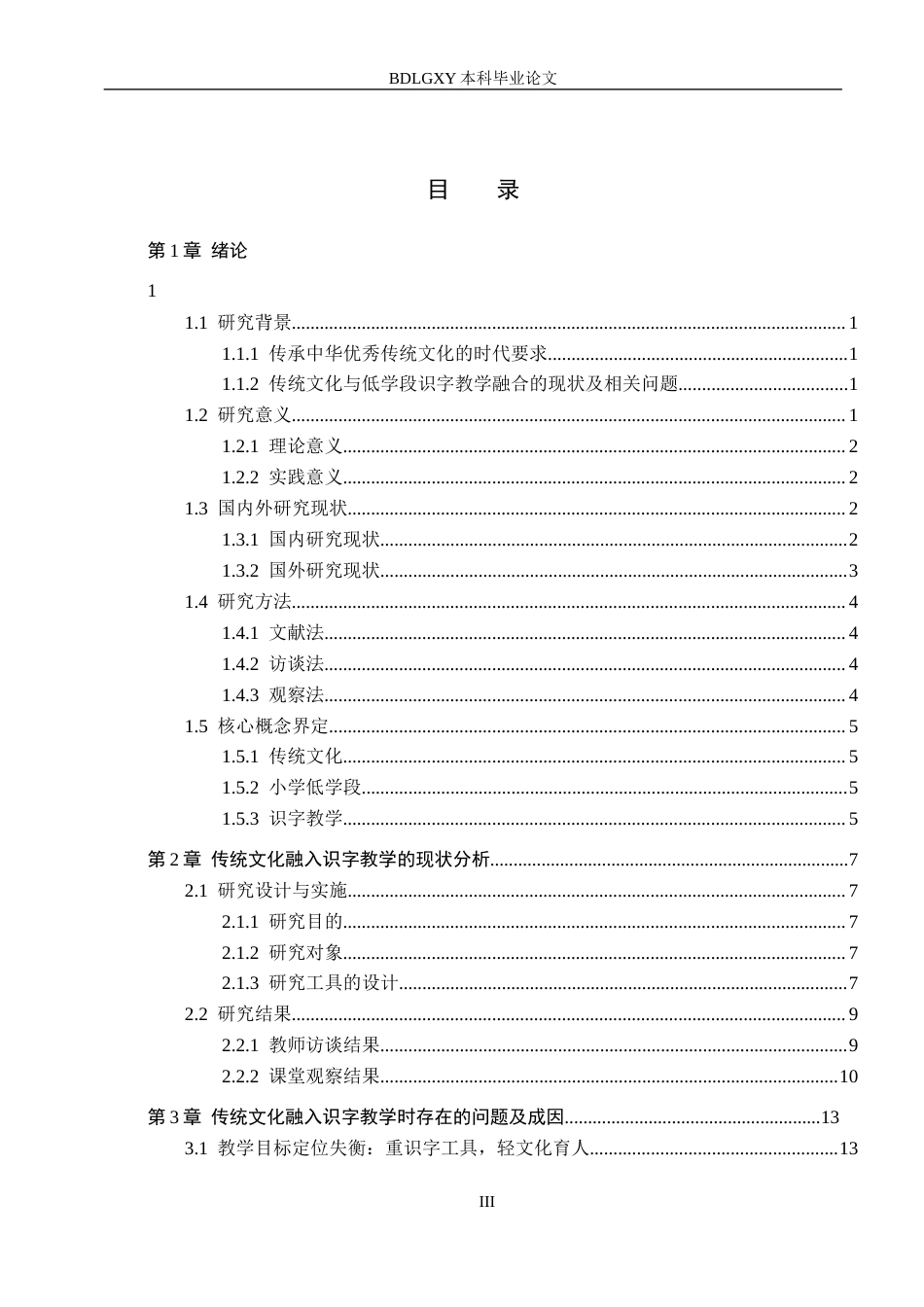 BDLGXY本科毕业论文

目　录

第1章 绪论

1

1.1 研究背景 1

1.1.1 传承中华优秀传统文化的时代要求 1

1.1.2 传统文化与低学段识字教学融合的现状及相关问题 1

1.2 研究意义 1

1.2.1 理论意义 2

1.2.2 实践意义 2

1.3 国内外研究现状 2

1.3.1 国内研究现状 2

1.3.2 国外研究现状 3

1.4 研究方法 4

1.4.1 文献法 4

1.4.2 访谈法 4

1.4.3 观察法 4

1.5 核心概念界定 5

1.5.1 传统文化 5

1.5.2 小学低学段 5

1.5.3 识字教学 5

第2章 传统文化融入识字教学的现状分析 7

2.1 研究设计与实施 7

2.1.1 研究目的 7

2.1.2 研究对象 7

2.1.3 研究工具的设计 7

2.2 研究结果 9

2.2.1 教师访谈结果 9

2.2.2 课堂观察结果 10

第3章 传统文化融入识字教学时存在的问题及成因 13

3.1 教学目标定位失衡：重识字工具，轻文化育人 13

III